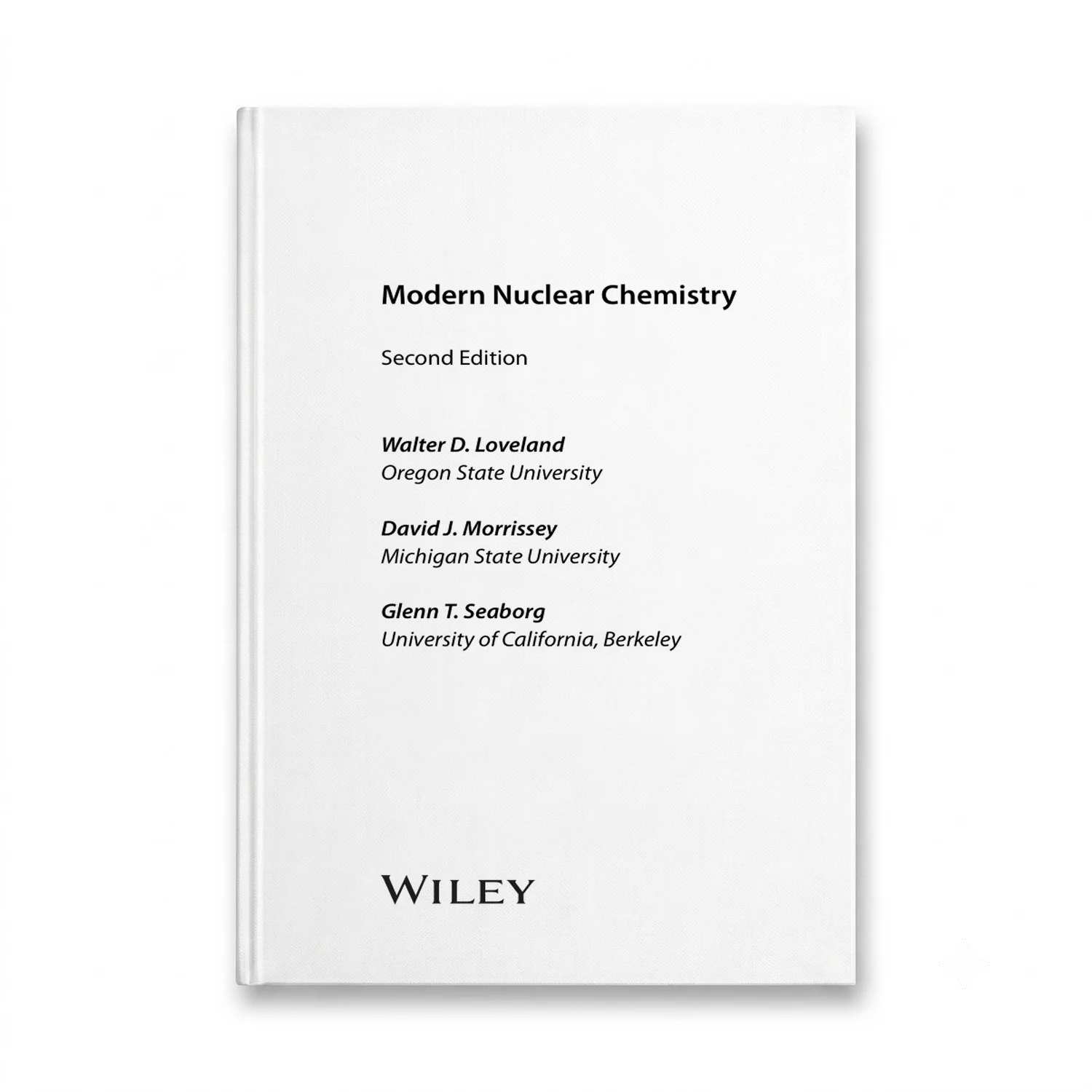 Modern Nuclear Chemistry

Second Edition

Walter D. Loveland
Oregon State University

David J. Morrissey
Michigan State University

Glenn T. Seaborg
University of California, Berkeley

WILEY